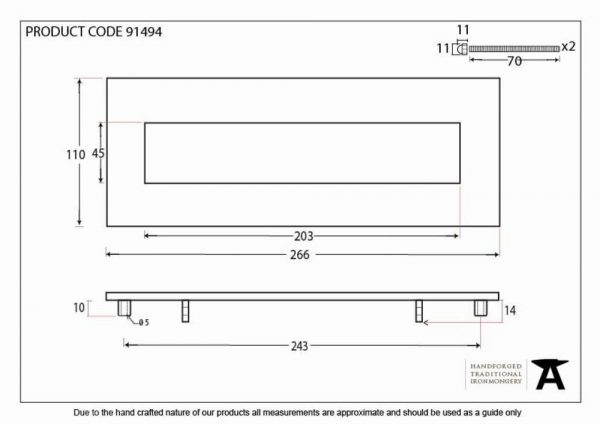 PRODUCT CODE 91494

11
11
x2
70

110
45

203
266

10
ø5
14
243

HANDFORGED
TRADITIONAL
IRONMONGERY

Due to the hand crafted nature of our products all measurements are approximate and should be used as a guide only